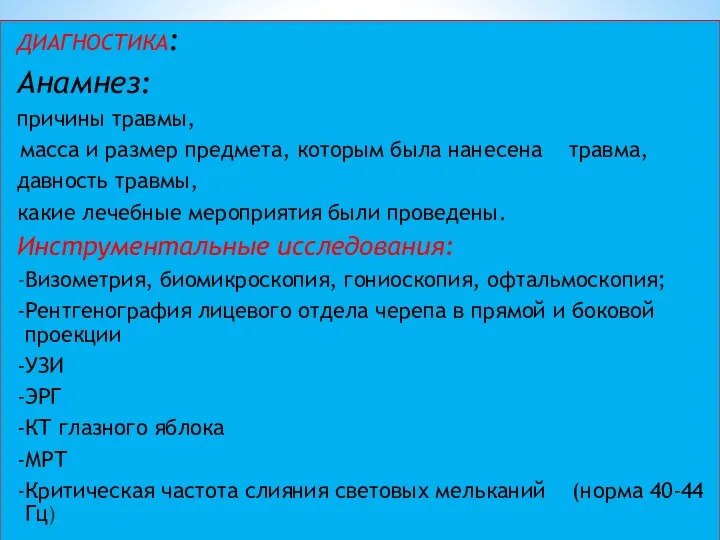 ДИАГНОСТИКА:

Анамнез:

причины травмы,

масса и размер предмета, которым была нанесена травма,

давность травмы,

какие лечебные мероприятия были проведены.

Инструментальные исследования:

-Визометрия, биомикроскопия, гониоскопия, офтальмоскопия;

-Рентгенография лицевого отдела черепа в прямой и боковой проекции

-УЗИ

-ЭРГ

-КТ глазного яблока

-МРТ

-Критическая частота слияния световых мельканий (норма 40-44 Гц)